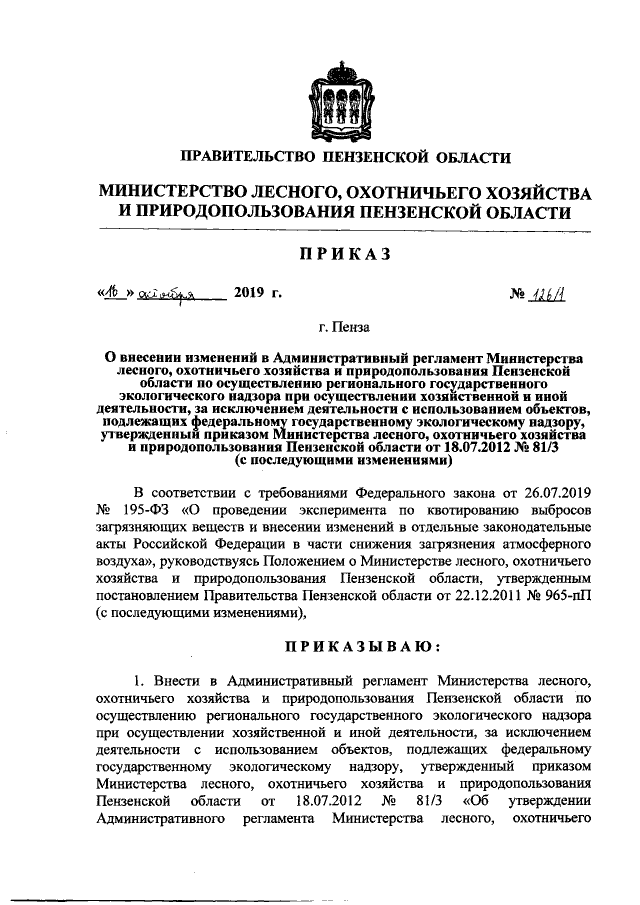 ПРАВИТЕЛЬСТВО ПЕНЗЕНСКОЙ ОБЛАСТИ

МИНИСТЕРСТВО ЛЕСНОГО, ОХОТНИЧЬЕГО ХОЗЯЙСТВА И ПРИРОДОПОЛЬЗОВАНИЯ ПЕНЗЕНСКОЙ ОБЛАСТИ

ПРИКАЗ

«16» октября 2019 г. № 126/1

г. Пенза

О внесении изменений в Административный регламент Министерства лесного, охотничьего хозяйства и природопользования Пензенской области по осуществлению регионального государственного экологического надзора при осуществлении хозяйственной и иной деятельности, за исключением деятельности с использованием объектов, подлежащих федеральному государственному экологическому надзору, утвержденный приказом Министерства лесного, охотничьего хозяйства и природопользования Пензенской области от 18.07.2012 № 81/3 (с последующими изменениями)

В соответствии с требованиями Федерального закона от 26.07.2019 № 195-ФЗ «О проведении эксперимента по квотированию выбросов загрязняющих веществ и внесении изменений в отдельные законодательные акты Российской Федерации в части снижения загрязнения атмосферного воздуха», руководствуясь Положением о Министерстве лесного, охотничьего хозяйства и природопользования Пензенской области, утвержденным постановлением Правительства Пензенской области от 22.12.2011 № 965-пП (с последующими изменениями),

ПРИКАЗЫВАЮ:

1. Внести в Административный регламент Министерства лесного, охотничьего хозяйства и природопользования Пензенской области по осуществлению регионального государственного экологического надзора при осуществлении хозяйственной и иной деятельности, за исключением деятельности с использованием объектов, подлежащих федеральному государственному экологическому надзору, утвержденный приказом Министерства лесного, охотничьего хозяйства и природопользования Пензенской области от 18.07.2012 № 81/3 «Об утверждении Административного регламента Министерства лесного, охотничьего